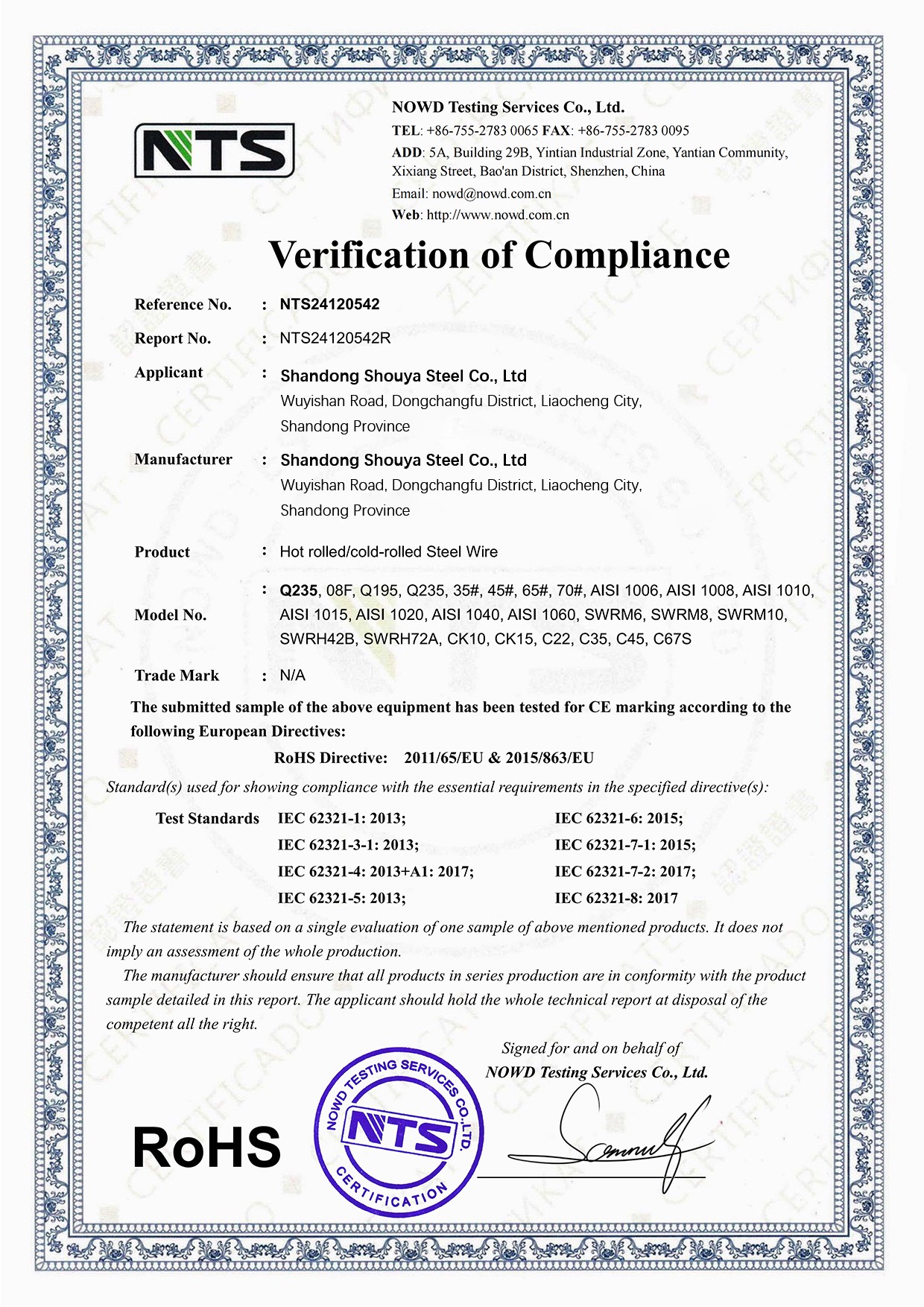 NTS

NOWD Testing Services Co., Ltd.
TEL: +86-755-2783 0065 FAX: +86-755-2783 0095
ADD: 5A, Building 29B, Yintian Industrial Zone, Yantian Community, Xixiang Street, Bao'an District, Shenzhen, China
Email: nowd@nowd.com.cn
Web: http://www.nowd.com.cn

Verification of Compliance

Reference No. : NTS24120542

Report No. : NTS24120542R

Applicant : Shandong Shouya Steel Co., Ltd
Wuyishan Road, Dongchangfu District, Liaocheng City, Shandong Province

Manufacturer : Shandong Shouya Steel Co., Ltd
Wuyishan Road, Dongchangfu District, Liaocheng City, Shandong Province

Product : Hot rolled/cold-rolled Steel Wire

Model No. : Q235, 08F, Q195, Q235, 35#, 45#, 65#, 70#, AISI 1006, AISI 1008, AISI 1010, AISI 1015, AISI 1020, AISI 1040, AISI 1060, SWRM6, SWRM8, SWRM10, SWRH42B, SWRH72A, CK10, CK15, C22, C35, C45, C67S

Trade Mark : N/A

The submitted sample of the above equipment has been tested for CE marking according to the following European Directives:

RoHS Directive: 2011/65/EU & 2015/863/EU

Standard(s) used for showing compliance with the essential requirements in the specified directive(s):

Test Standards IEC 62321-1: 2013;
IEC 62321-3-1: 2013;
IEC 62321-4: 2013+A1: 2017;
IEC 62321-5: 2013;
IEC 62321-6: 2015;
IEC 62321-7-1: 2015;
IEC 62321-7-2: 2017;
IEC 62321-8: 2017

The statement is based on a single evaluation of one sample of above mentioned products. It does not imply an assessment of the whole production.

The manufacturer should ensure that all products in series production are in conformity with the product sample detailed in this report. The applicant should hold the whole technical report at disposal of the competent all the right.

Signed for and on behalf of
NOWD Testing Services Co., Ltd.

RoHS

NOWD TESTING SERVICES CO.,LTD.
NTS
CERTIFICATION